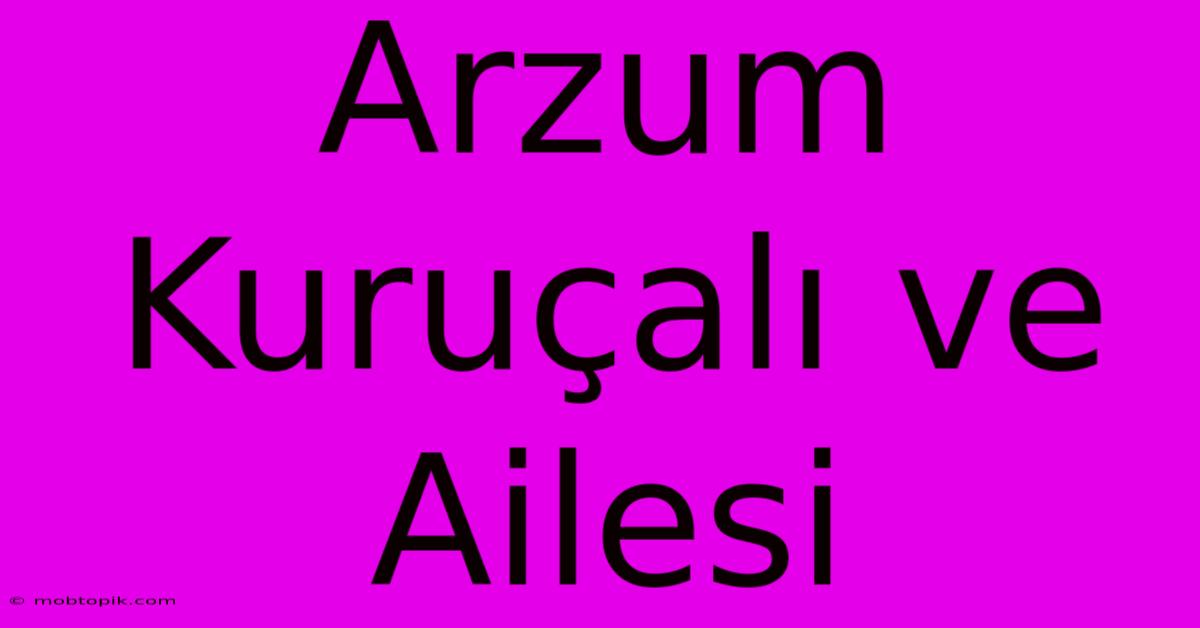 Arzum Kuruçalı ve Ailesi

© mobtopik.com